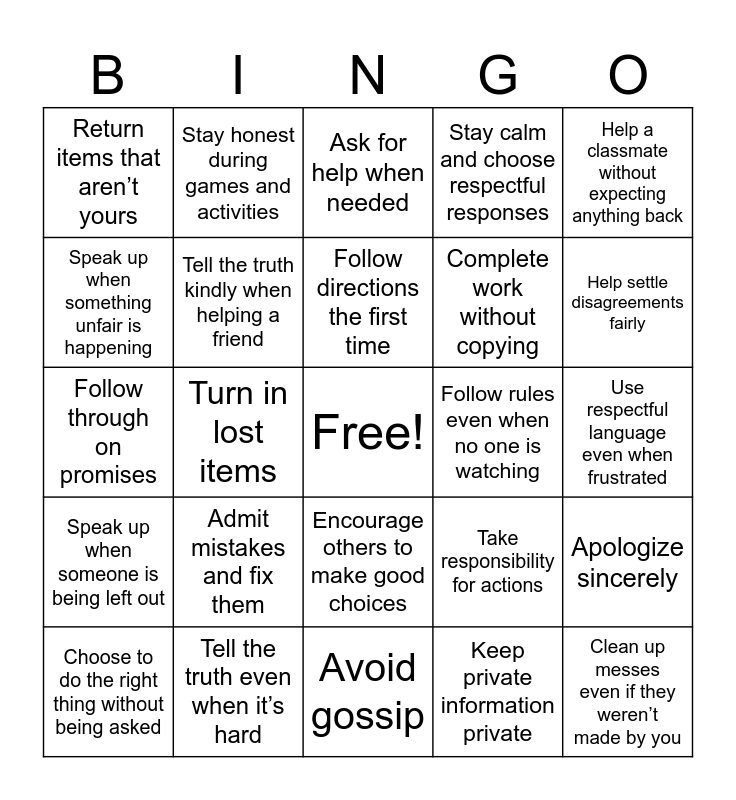 | B | I | N | G | O |
|---|---|---|---|---|
| Return items that aren’t yours | Stay honest during games and activities | Ask for help when needed | Stay calm and choose respectful responses | Help a classmate without expecting anything back |
| Speak up when something unfair is happening | Tell the truth kindly when helping a friend | Follow directions the first time | Complete work without copying | Help settle disagreements fairly |
| Follow through on promises | Turn in lost items | Free! | Follow rules even when no one is watching | Use respectful language even when frustrated |
| Speak up when someone is being left out | Admit mistakes and fix them | Encourage others to make good choices | Take responsibility for actions | Apologize sincerely |
| Choose to do the right thing without being asked | Tell the truth even when it’s hard | Avoid gossip | Keep private information private | Clean up messes even if they weren’t made by you |